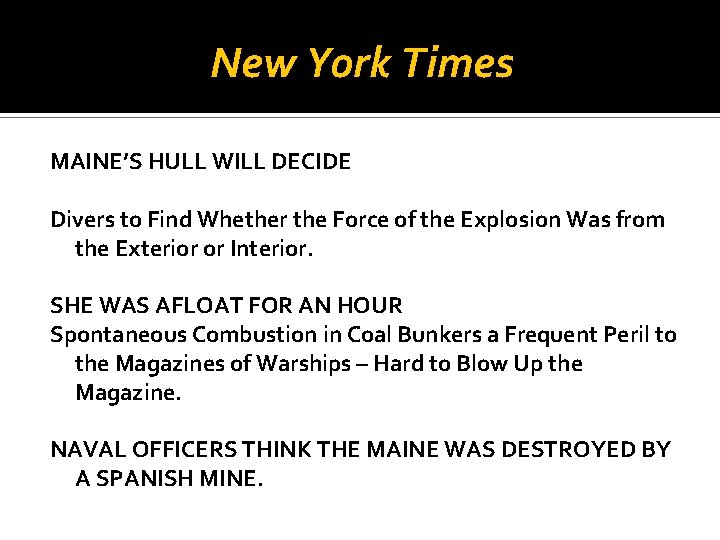 New York Times

MAINE'S HULL WILL DECIDE

Divers to Find Whether the Force of the Explosion Was from the Exterior or Interior.

SHE WAS AFLOAT FOR AN HOUR
Spontaneous Combustion in Coal Bunkers a Frequent Peril to the Magazines of Warships – Hard to Blow Up the Magazine.

NAVAL OFFICERS THINK THE MAINE WAS DESTROYED BY A SPANISH MINE.